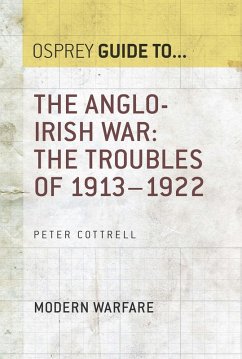 OSPREY GUIDE TO...

THE ANGLO-IRISH WAR: THE TROUBLES OF 1913–1922

PETER COTTRELL

MODERN WARFARE